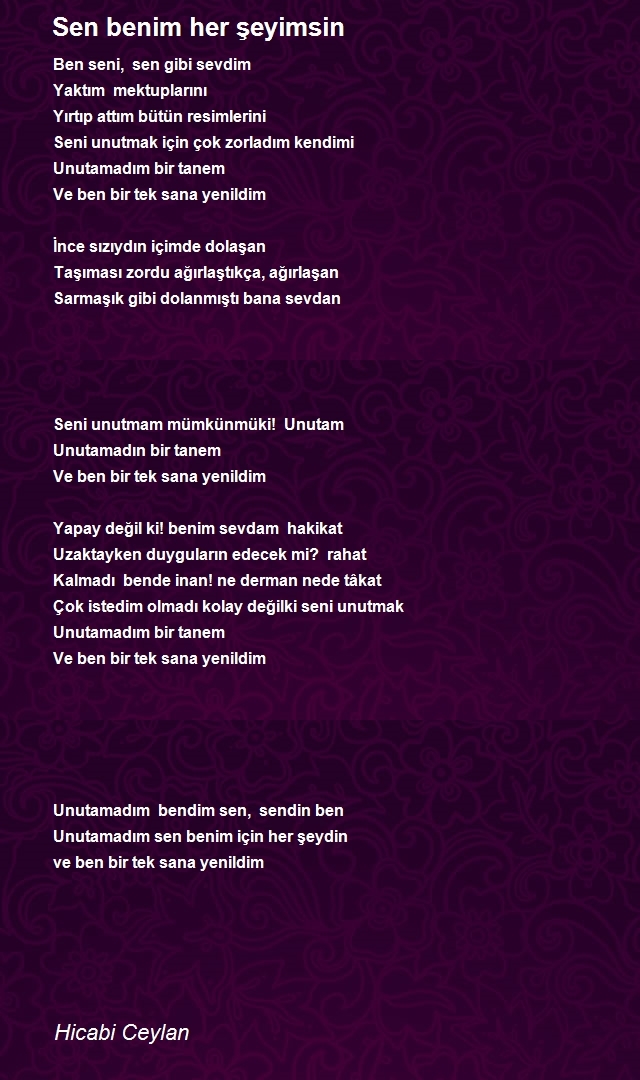 Sen benim her şeyimsin

Ben seni, sen gibi sevdim
Yaktım mektuplarını
Yırtıp attım bütün resimlerini
Seni unutmak için çok zorladım kendimi
Unutamadım bir tanem
Ve ben bir tek sana yenildim

İnce sızıydın içimde dolaşan
Taşıması zordu ağırlaştıkça, ağırlaşan
Sarmaşık gibi dolanmıştı bana sevdan

Seni unutmam mümkünmüki! Unutam
Unutamadın bir tanem
Ve ben bir tek sana yenildim

Yapay değil ki! benim sevdam hakikat
Uzaktayken duyguların edecek mi? rahat
Kalmadı bende inan! ne derman nede tâkat
Çok istedim olmadı kolay değilki seni unutmak
Unutamadım bir tanem
Ve ben bir tek sana yenildim

Unutamadım bendim sen, sendin ben
Unutamadım sen benim için her şeydin
ve ben bir tek sana yenildim

Hicabi Ceylan